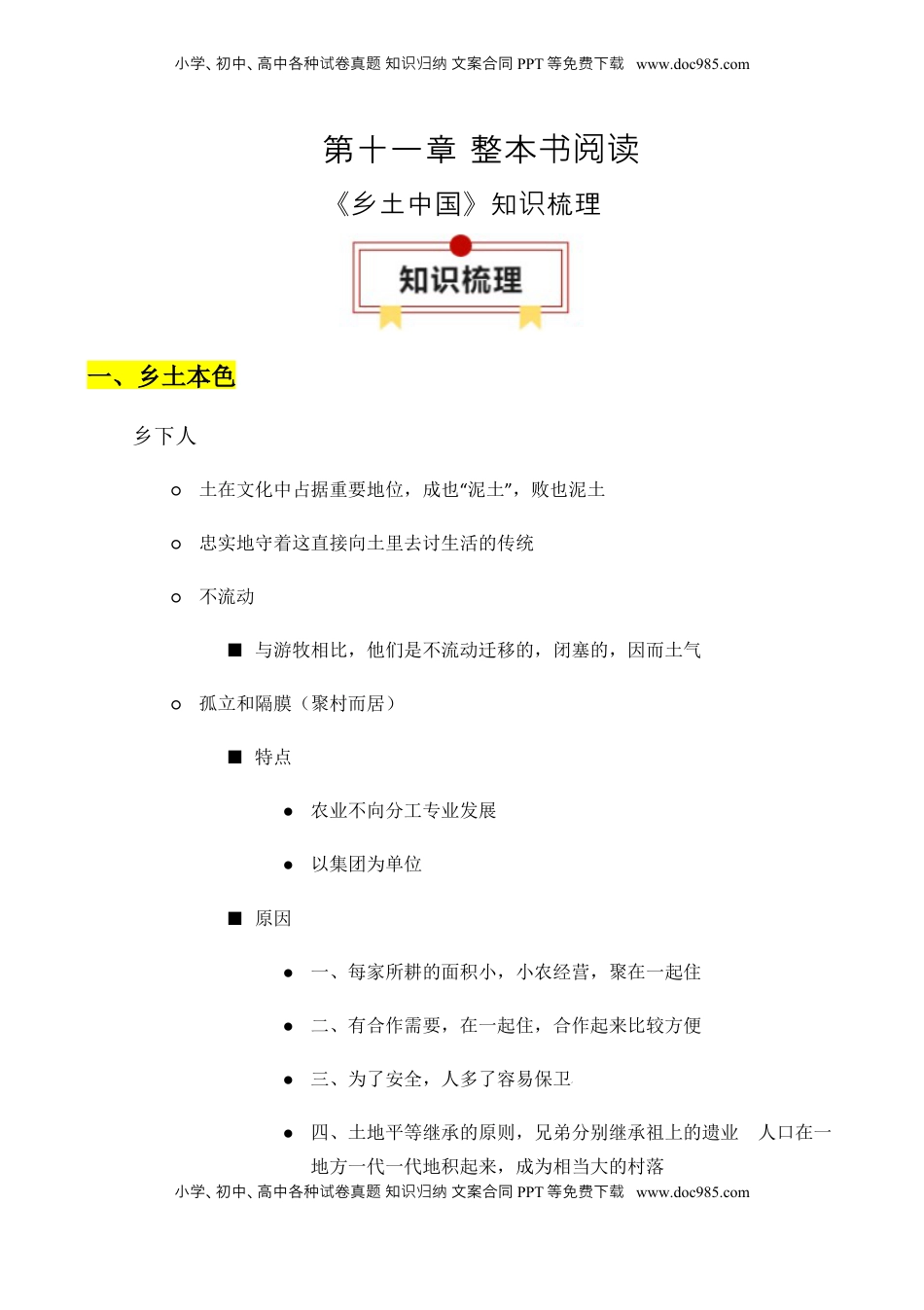 小学、初中、高中各种试卷真题 知识归纳 文案合同 PPT 等免费下载 www.doc985.com

第十一章 整本书阅读

《乡土中国》知识梳理

知识梳理

一、乡土本色

乡下人

○ 土在文化中占据重要地位，成也“泥土”，败也泥土

○ 忠实地守着这直接向土里去讨生活的传统

○ 不流动

■ 与游牧相比，他们是不流动迁移的，闭塞的，因而土气

○ 孤立和隔膜（聚村而居）

■ 特点

● 农业不向分工专业发展

● 以集团为单位

■ 原因

● 一、每家所耕的面积小，小农经营，聚在一起住

● 二、有合作需要，在一起住，合作起来比较方便

● 三、为了安全，人多了容易保卫

● 四、土地平等继承的原则，兄弟分别继承祖上的遗业 人口在一地方一代一代地积起来，成为相当大的村落

小学、初中、高中各种试卷真题 知识归纳 文案合同 PPT 等免费下载 www.doc985.com